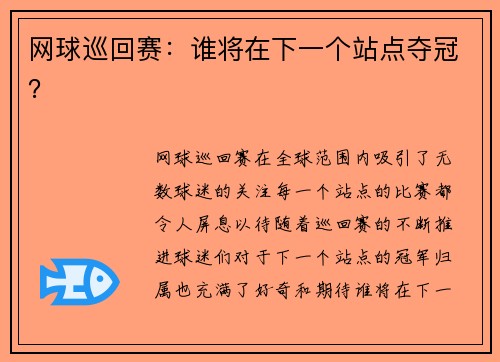 网球巡回赛：谁将在下一个站点夺冠？

网球巡回赛在全球范围内吸引了无数球迷的关注每一个站点的比赛都令人屏息以待随着巡回赛的不断推进球迷们对于下一个站点的冠军归属也充满了好奇和期待谁将在下一